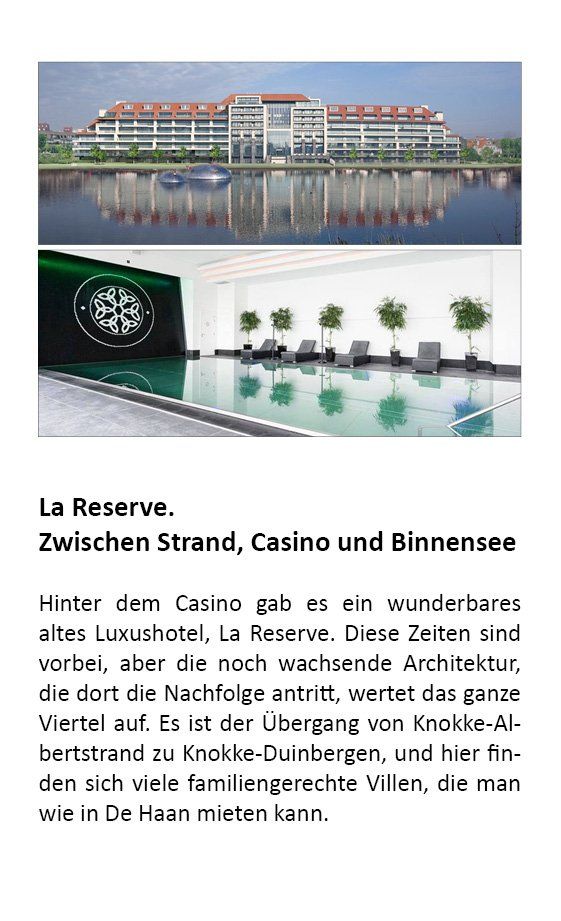 La Reserve.
Zwischen Strand, Casino und Binnensee

Hinter dem Casino gab es ein wunderbares altes Luxushotel, La Reserve. Diese Zeiten sind vorbei, aber die noch wachsende Architektur, die dort die Nachfolge antritt, wertet das ganze Viertel auf. Es ist der Übergang von Knokke-Albertstrand zu Knokke-Duinbergen, und hier finden sich viele familiengerechte Villen, die man wie in De Haan mieten kann.